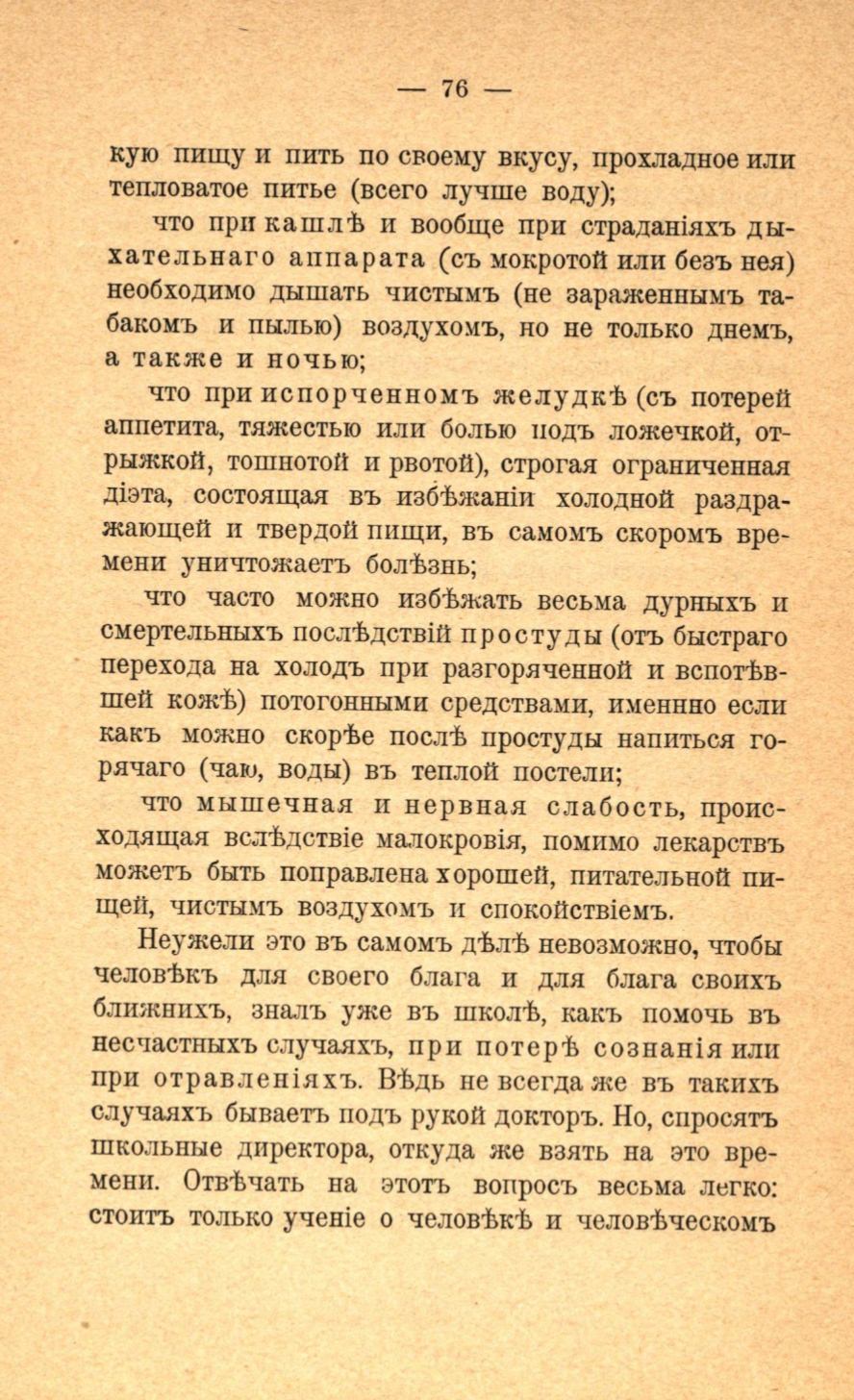 — 76 —

кую пищу и пить по своему вкусу, прохладное или тепловатое питье (всего лучше воду);

что при кашлѣ и вообще при страданіяхъ дыхательнаго аппарата (съ мокротой или безъ нея) необходимо дышать чистымъ (не зараженнымъ табакомъ и пылью) воздухомъ, но не только днемъ, а также и ночью;

что при испорченномъ желудкѣ (съ потерей аппетита, тяжестью или болью подъ ложечкой, отрыжкой, тошнотой и рвотой), строгая ограниченная діэта, состоящая въ избѣжаніи холодной раздражающей и твердой пищи, въ самомъ скоромъ времени уничтожаетъ болѣзнь;

что часто можно избѣжать весьма дурныхъ и смертельныхъ послѣдствій простуды (отъ быстраго перехода на холодъ при разгоряченной и вспотѣвшей кожѣ) потогонными средствами, именнно если какъ можно скорѣе послѣ простуды напиться горячаго (чаю, воды) въ теплой постели;

что мышечная и нервная слабость, происходящая вслѣдствіе малокровія, помимо лекарствъ можетъ быть поправлена хорошей, питательной пищей, чистымъ воздухомъ и спокойствіемъ.

Неужели это въ самомъ дѣлѣ невозможно, чтобы человѣкъ для своего блага и для блага своихъ ближнихъ, зналъ уже въ школѣ, какъ помочь въ несчастныхъ случаяхъ, при потерѣ сознанія или при отравленіяхъ. Вѣдь не всегда же въ такихъ случаяхъ бываетъ подъ рукой докторъ. Но, спросятъ школьные директора, откуда же взять на это времени. Отвѣчать на этотъ вопросъ весьма легко: стоитъ только ученіе о человѣкѣ и человѣческомъ